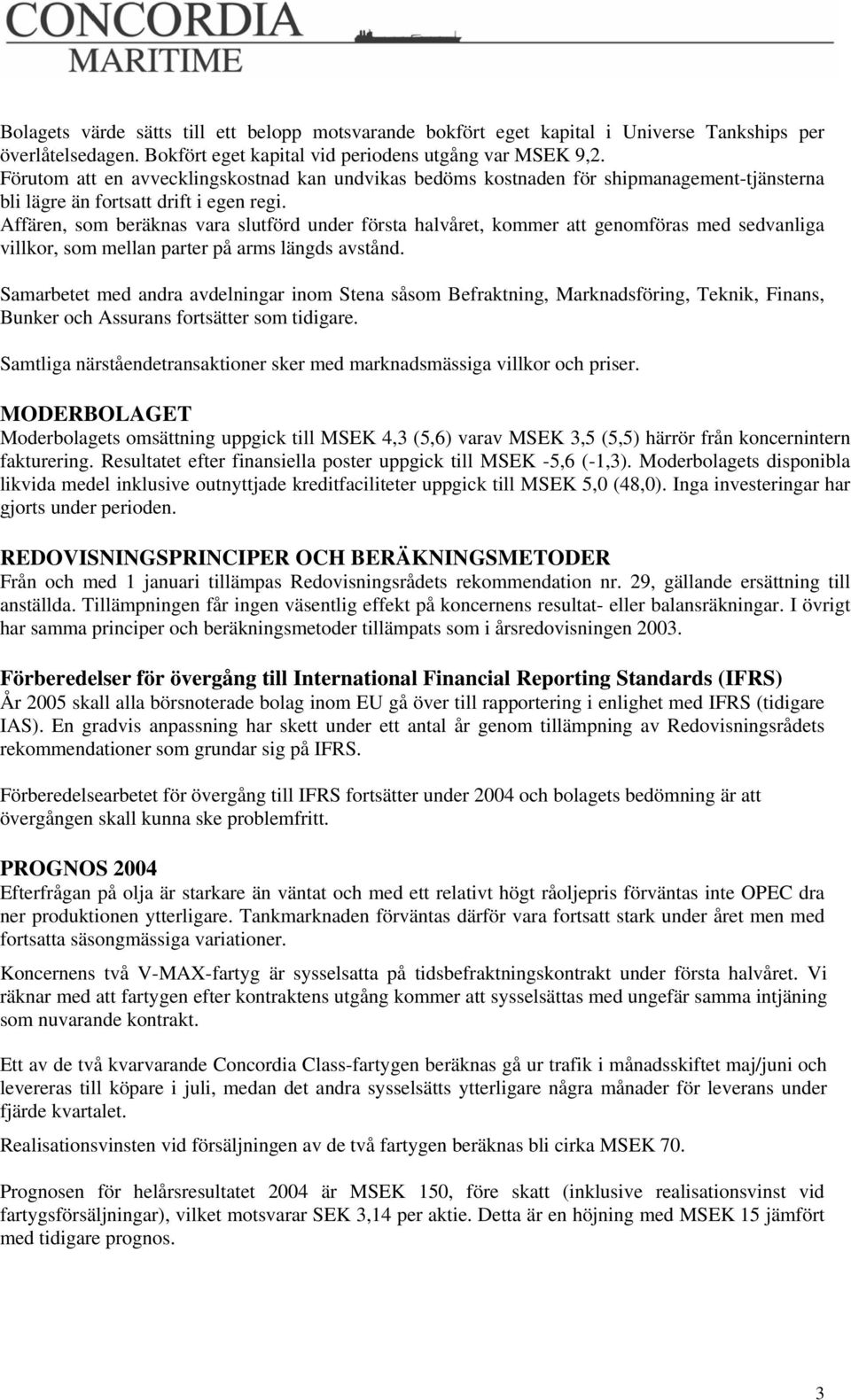 CONCORDIA
MARITIME

Bolagets värde sätts till ett belopp motsvarande bokfört eget kapital i Universe Tankships per överlåtelsedagen. Bokfört eget kapital vid periodens utgång var MSEK 9,2.
Förutom att en avvecklingskostnad kan undvikas bedöms kostnaden för shipmanagement-tjänsterna bli lägre än fortsatt drift i egen regi.
Affären, som beräknas vara slutförd under första halvåret, kommer att genomföras med sedvanliga villkor, som mellan parter på arms längds avstånd.

Samarbetet med andra avdelningar inom Stena såsom Befraktning, Marknadsföring, Teknik, Finans, Bunker och Assurans fortsätter som tidigare.

Samtliga närståendetransaktioner sker med marknadsmässiga villkor och priser.

MODERBOLAGET
Moderbolagets omsättning uppgick till MSEK 4,3 (5,6) varav MSEK 3,5 (5,5) härrör från koncernintern fakturering. Resultatet efter finansiella poster uppgick till MSEK -5,6 (-1,3). Moderbolagets disponibla likvida medel inklusive outnyttjade kreditfaciliteter uppgick till MSEK 5,0 (48,0). Inga investeringar har gjorts under perioden.

REDOVISNINGSPRINCIPER OCH BERÄKNINGSMETODER
Från och med 1 januari tillämpas Redovisningsrådets rekommendation nr. 29, gällande ersättning till anställda. Tillämpningen får ingen väsentlig effekt på koncernens resultat- eller balansräkningar. I övrigt har samma principer och beräkningsmetoder tillämpats som i årsredovisningen 2003.

Förberedelser för övergång till International Financial Reporting Standards (IFRS)
År 2005 skall alla börsnoterade bolag inom EU gå över till rapportering i enlighet med IFRS (tidigare IAS). En gradvis anpassning har skett under ett antal år genom tillämpning av Redovisningsrådets rekommendationer som grundar sig på IFRS.

Förberedelsearbetet för övergång till IFRS fortsätter under 2004 och bolagets bedömning är att övergången skall kunna ske problemfritt.

PROGNOS 2004
Efterfrågan på olja är starkare än väntat och med ett relativt högt råoljepris förväntas inte OPEC dra ner produktionen ytterligare. Tankmarknaden förväntas därför vara fortsatt stark under året men med fortsatta säsongmässiga variationer.

Koncernens två V-MAX-fartyg är sysselsatta på tidsbefraktningskontrakt under första halvåret. Vi räknar med att fartygen efter kontraktens utgång kommer att sysselsättas med ungefär samma intjäning som nuvarande kontrakt.

Ett av de två kvarvarande Concordia Class-fartygen beräknas gå ur trafik i månadsskiftet maj/juni och levereras till köpare i juli, medan det andra sysselsätts ytterligare några månader för leverans under fjärde kvartalet.

Realisationsvinsten vid försäljningen av de två fartygen beräknas bli cirka MSEK 70.

Prognosen för helårsresultatet 2004 är MSEK 150, före skatt (inklusive realisationsvinst vid fartygsförsäljningar), vilket motsvarar SEK 3,14 per aktie. Detta är en höjning med MSEK 15 jämfört med tidigare prognos.

3